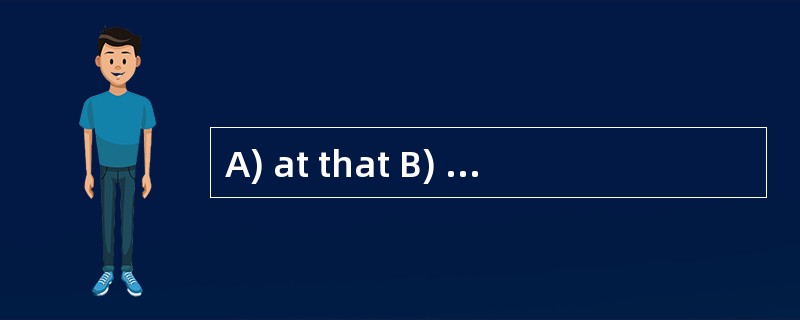 A) at that B) ...